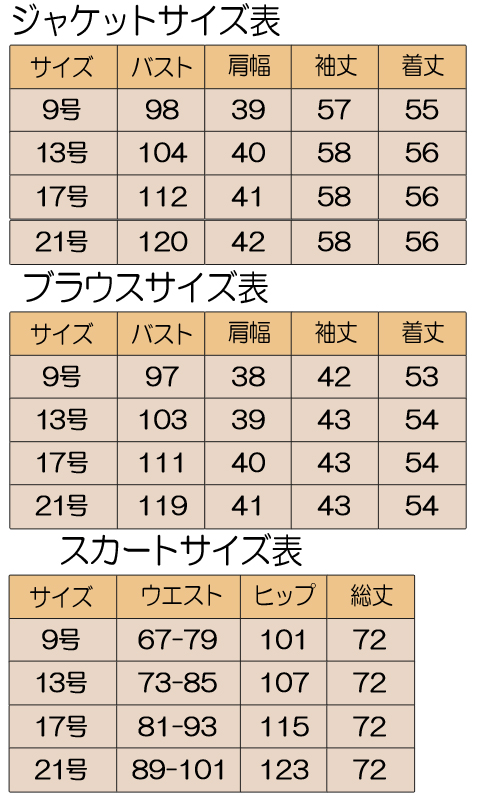 ジャケットサイズ表

| サイズ | バスト | 肩幅 | 袖丈 | 着丈 |
|---|---|---|---|---|
| 9号 | 98 | 39 | 57 | 55 |
| 13号 | 104 | 40 | 58 | 56 |
| 17号 | 112 | 41 | 58 | 56 |
| 21号 | 120 | 42 | 58 | 56 |

ブラウスサイズ表

| サイズ | バスト | 肩幅 | 袖丈 | 着丈 |
|---|---|---|---|---|
| 9号 | 97 | 38 | 42 | 53 |
| 13号 | 103 | 39 | 43 | 54 |
| 17号 | 111 | 40 | 43 | 54 |
| 21号 | 119 | 41 | 43 | 54 |

スカートサイズ表

| サイズ | ウエスト | ヒップ | 総丈 |
|---|---|---|---|
| 9号 | 67-79 | 101 | 72 |
| 13号 | 73-85 | 107 | 72 |
| 17号 | 81-93 | 115 | 72 |
| 21号 | 89-101 | 123 | 72 |